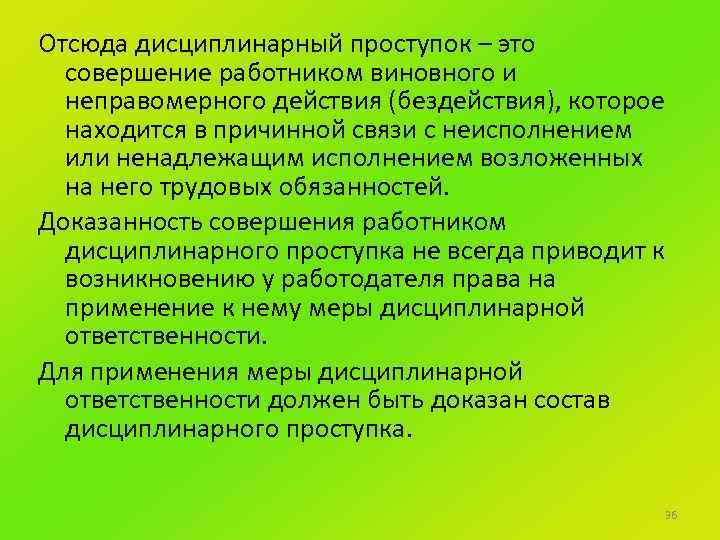 Отсюда дисциплинарный проступок – это совершение работником виновного и неправомерного действия (бездействия), которое находится в причинной связи с неисполнением или ненадлежащим исполнением возложенных на него трудовых обязанностей.

Доказанность совершения работником дисциплинарного проступка не всегда приводит к возникновению у работодателя права на применение к нему меры дисциплинарной ответственности.

Для применения меры дисциплинарной ответственности должен быть доказан состав дисциплинарного проступка.

36